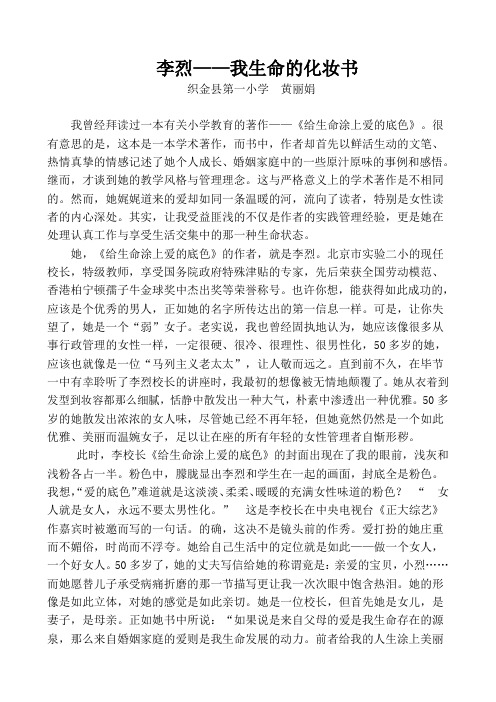 李烈——我生命的化妆书

织金县第一小学　黄丽娟

我曾经拜读过一本有关小学教育的著作——《给生命涂上爱的底色》。很有意思的是，这本是一本学术著作，而书中，作者却首先以鲜活生动的文笔、热情真挚的情感记述了她个人成长、婚姻家庭中的一些原汁原味的事例和感悟。继而，才谈到她的教学风格与管理理念。这与严格意义上的学术著作是不相同的。然而，她娓娓道来的爱却如同一条温暖的河，流向了读者，特别是女性读者的内心深处。其实，让我受益匪浅的不仅是作者的实践管理经验，更是她在处理认真工作与享受生活交集中的那一种生命状态。

她，《给生命涂上爱的底色》的作者，就是李烈。北京市实验二小的现任校长，特级教师，享受国务院政府特殊津贴的专家，先后荣获全国劳动模范、香港柏宁顿孺子牛金球奖中杰出奖等荣誉称号。也许你想，能获得如此成功的，应该是个优秀的男人，正如她的名字所传达出的第一信息一样。可是，让你失望了，她是一个“弱”女子。老实说，我也曾经固执地认为，她应该像很多从事行政管理的女性一样，一定很硬、很冷、很理性、很男性化，50多岁的她，应该也就像是一位“马列主义老太太”，让人敬而远之。直到前不久，在毕节一中有幸聆听了李烈校长的讲座时，我最初的想像被无情地颠覆了。她从衣着到发型到妆容都那么细腻，恬静中散发出一种大气，朴素中渗透出一种优雅。50多岁的她散发出浓浓的女人味，尽管她已经不再年轻，但她竟然仍然是一个如此优雅、美丽而温婉女子，足以让在座的所有年轻的女性管理者自惭形秽。

此时，李校长《给生命涂上爱的底色》的封面出现在了我的眼前，浅灰和浅粉各占一半。粉色中，朦胧显出李烈和学生在一起的画面，封底全是粉色。我想,“爱的底色”难道就是这淡淡、柔柔、暖暖的充满女性味道的粉色？ “ 女人就是女人，永远不要太男性化。” 这是李校长在中央电视台《正大综艺》作嘉宾时被邀而写的一句话。的确，这决不是镜头前的作秀。爱打扮的她庄重而不媚俗，时尚而不浮夸。她给自己生活中的定位就是如此——做一个女人，一个好女人。50多岁了，她的丈夫写信给她的称谓竟是：亲爱的宝贝，小烈……而她愿替儿子承受病痛折磨的那一节描写更让我一次次眼中饱含热泪。她的形像是如此立体，对她的感觉是如此亲切。她是一位校长，但首先她是女儿，是妻子，是母亲。正如她书中所说：“如果说是来自父母的爱是我生命存在的源泉，那么来自婚姻家庭的爱则是我生命发展的动力。前者给我的人生涂上美丽